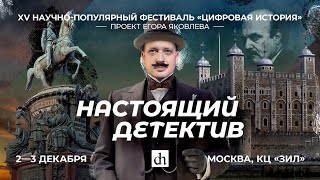 XV НАУЧНО-ПОПУЛЯРНЫЙ ФЕСТИВАЛЬ «ЦИФРОВАЯ ИСТОРИЯ»
ПРОЕКТ ЕГОРА ЯКОВЛЕВА

НАСТОЯЩИЙ ДЕТЕКТИВ

2—3 ДЕКАБРЯ
dh
МОСКВА, КЦ «ЗИЛ»